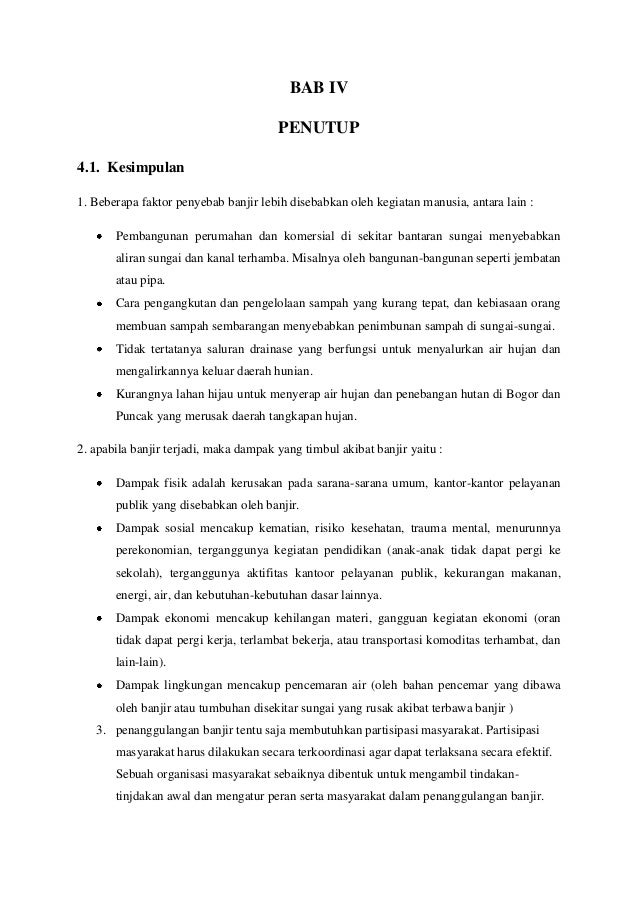 BAB IV

PENUTUP

4.1. Kesimpulan

1. Beberapa faktor penyebab banjir lebih disebabkan oleh kegiatan manusia, antara lain :

• Pembangunan perumahan dan komersial di sekitar bantaran sungai menyebabkan aliran sungai dan kanal terhamba. Misalnya oleh bangunan-bangunan seperti jembatan atau pipa.
• Cara pengangkutan dan pengelolaan sampah yang kurang tepat, dan kebiasaan orang membuan sampah sembarangan menyebabkan penimbunan sampah di sungai-sungai.
• Tidak tertatanya saluran drainase yang berfungsi untuk menyalurkan air hujan dan mengalirkannya keluar daerah hunian.
• Kurangnya lahan hijau untuk menyerap air hujan dan penebangan hutan di Bogor dan Puncak yang merusak daerah tangkapan hujan.

2. apabila banjir terjadi, maka dampak yang timbul akibat banjir yaitu :

• Dampak fisik adalah kerusakan pada sarana-sarana umum, kantor-kantor pelayanan publik yang disebabkan oleh banjir.
• Dampak sosial mencakup kematian, risiko kesehatan, trauma mental, menurunnya perekonomian, terganggunya kegiatan pendidikan (anak-anak tidak dapat pergi ke sekolah), terganggunya aktifitas kantoor pelayanan publik, kekurangan makanan, energi, air, dan kebutuhan-kebutuhan dasar lainnya.
• Dampak ekonomi mencakup kehilangan materi, gangguan kegiatan ekonomi (oran tidak dapat pergi kerja, terlambat bekerja, atau transportasi komoditas terhambat, dan lain-lain).
• Dampak lingkungan mencakup pencemaran air (oleh bahan pencemar yang dibawa oleh banjir atau tumbuhan disekitar sungai yang rusak akibat terbawa banjir )

3. penanggulangan banjir tentu saja membutuhkan partisipasi masyarakat. Partisipasi masyarakat harus dilakukan secara terkoordinasi agar dapat terlaksana secara efektif. Sebuah organisasi masyarakat sebaiknya dibentuk untuk mengambil tindakan-tinjdakan awal dan mengatur peran serta masyarakat dalam penanggulangan banjir.